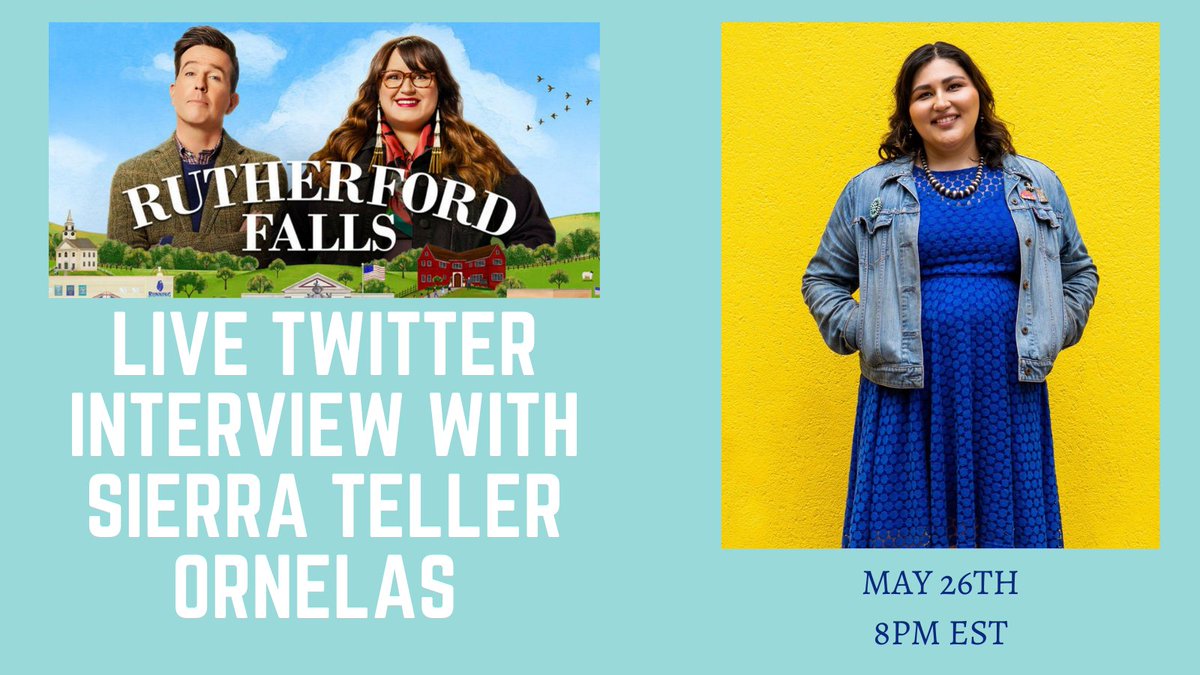 RUTHERFORD FALLS

LIVE TWITTER INTERVIEW WITH SIERRA TELLER ORNELAS

MAY 26TH
8PM EST